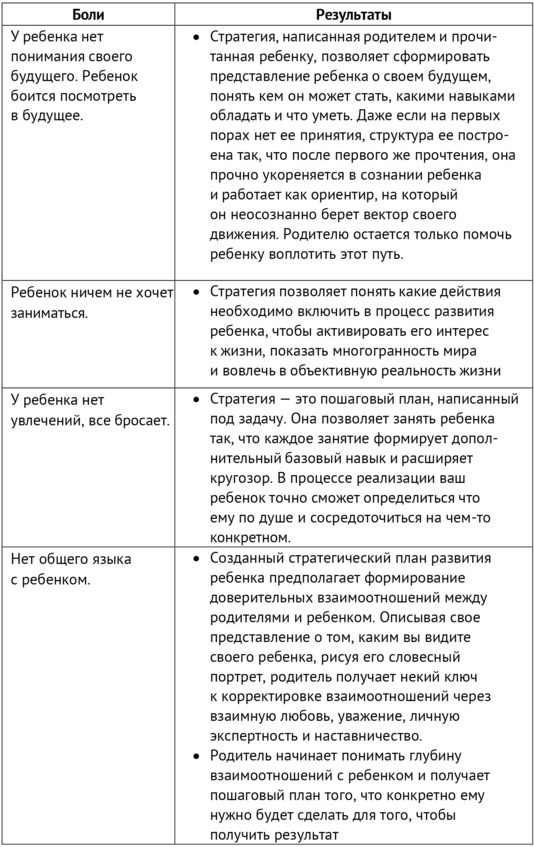 | Боли | Результаты |
|---|---|
| У ребенка нет понимания своего будущего. Ребенок боится посмотреть в будущее. | • Стратегия, написанная родителем и прочитанная ребенку, позволяет сформировать представление ребенка о своем будущем, понять кем он может стать, какими навыками обладать и что уметь. Даже если на первых порах нет ее принятия, структура ее построена так, что после первого же прочтения, она прочно укореняется в сознании ребенка и работает как ориентир, на который он неосознанно берет вектор своего движения. Родителю остается только помочь ребенку воплотить этот путь. |
| Ребенок ничем не хочет заниматься. | • Стратегия позволяет понять какие действия необходимо включить в процесс развития ребенка, чтобы активировать его интерес к жизни, показать многогранность мира и вовлечь в объективную реальность жизни |
| У ребенка нет увлечений, все бросает. | • Стратегия — это пошаговый план, написанный под задачу. Она позволяет занять ребенка так, что каждое занятие формирует дополнительный базовый навык и расширяет кругозор. В процессе реализации ваш ребенок точно сможет определиться что ему по душе и сосредоточиться на чем-то конкретном. |
| Нет общего языка с ребенком. | • Созданный стратегический план развития ребенка предполагает формирование доверительных взаимоотношений между родителями и ребенком. Описывая свое представление о том, каким вы видите своего ребенка, рисуя его словесный портрет, родитель получает некий ключ к корректировке взаимоотношений через взаимную любовь, уважение, личную экспертность и наставничество. • Родитель начинает понимать глубину взаимоотношений с ребенком и получает пошаговый план того, что конкретно ему нужно будет сделать для того, чтобы получить результат |